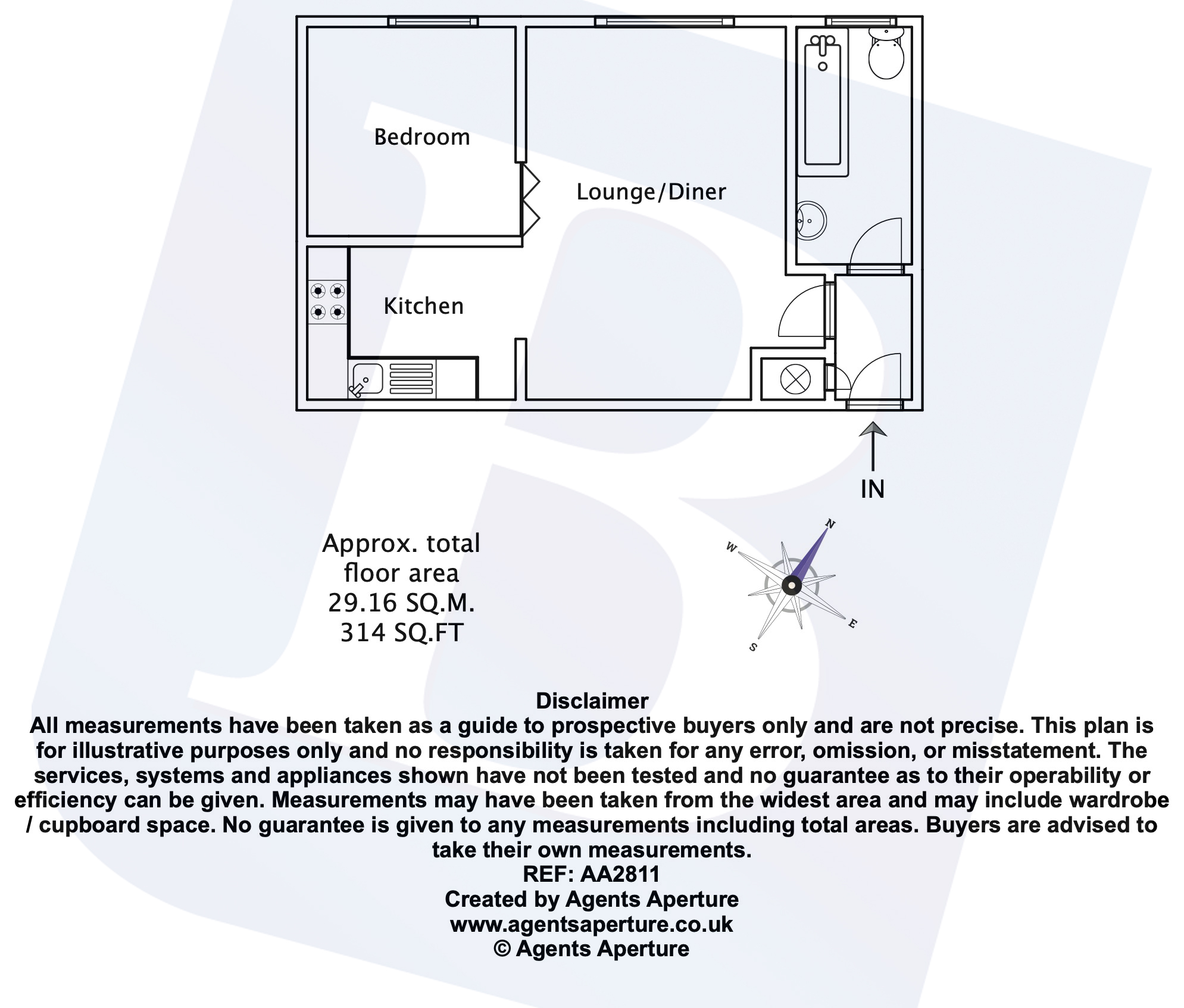 Bedroom

Lounge/Diner

Kitchen

IN

Approx. total floor area 29.16 SQ.M. 314 SQ.FT

N
W
E
S

Disclaimer
All measurements have been taken as a guide to prospective buyers only and are not precise. This plan is for illustrative purposes only and no responsibility is taken for any error, omission, or misstatement. The services, systems and appliances shown have not been tested and no guarantee as to their operability or efficiency can be given. Measurements may have been taken from the widest area and may include wardrobe / cupboard space. No guarantee is given to any measurements including total areas. Buyers are advised to take their own measurements.
REF: AA2811
Created by Agents Aperture
www.agentsaperture.co.uk
© Agents Aperture